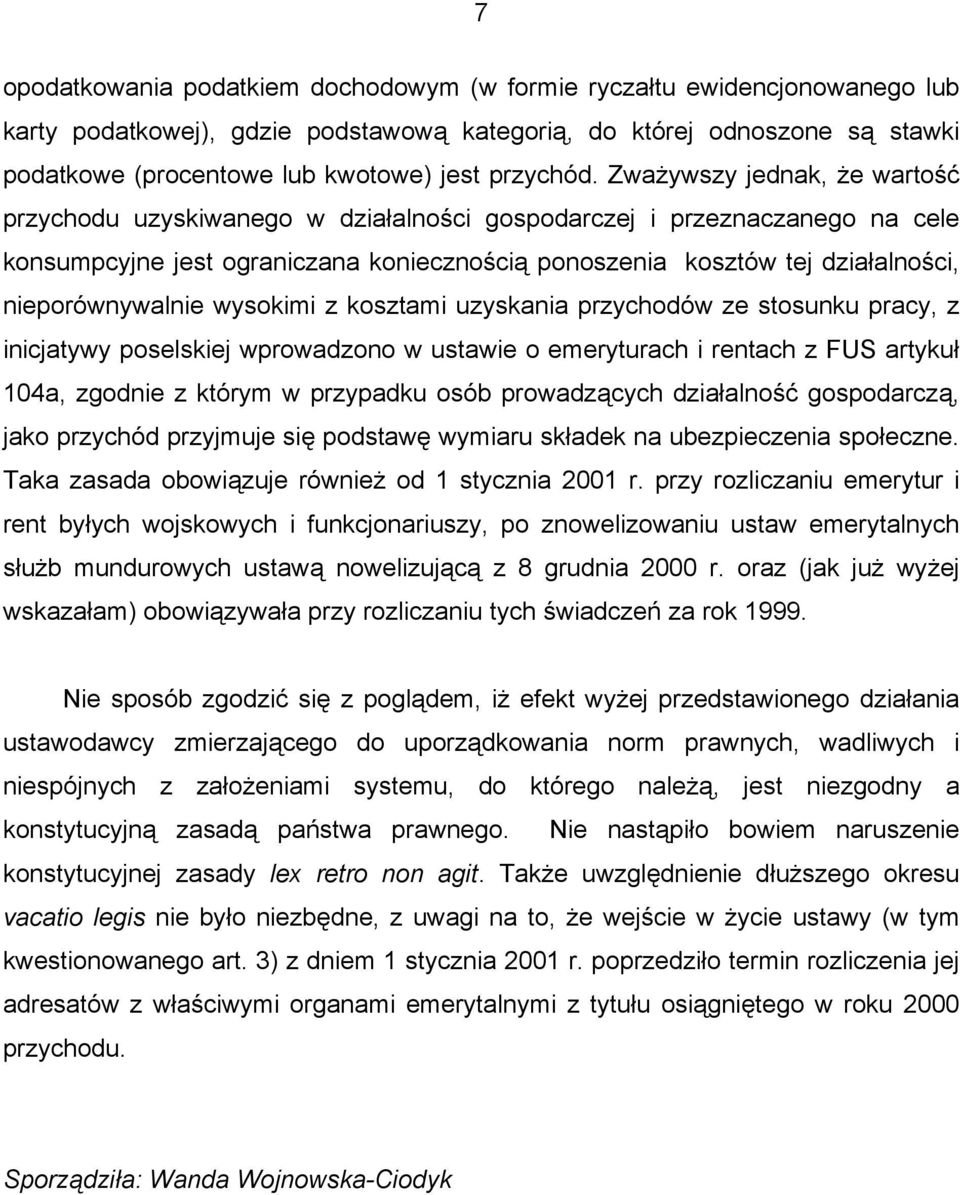 7

opodatkowania podatkiem dochodowym (w formie ryczałtu ewidencjonowanego lub karty podatkowej), gdzie podstawową kategorią, do której odnoszone są stawki podatkowe (procentowe lub kwotowe) jest przychód. Zważywszy jednak, że wartość przychodu uzyskiwanego w działalności gospodarczej i przeznaczanego na cele konsumpcyjne jest ograniczana koniecznością ponoszenia kosztów tej działalności, nieporównywalnie wysokimi z kosztami uzyskania przychodów ze stosunku pracy, z inicjatywy poselskiej wprowadzono w ustawie o emeryturach i rentach z FUS artykuł 104a, zgodnie z którym w przypadku osób prowadzących działalność gospodarczą, jako przychód przyjmuje się podstawę wymiaru składek na ubezpieczenia społeczne. Taka zasada obowiązuje również od 1 stycznia 2001 r. przy rozliczaniu emerytur i rent byłych wojskowych i funkcjonariuszy, po znowelizowaniu ustaw emerytalnych służb mundurowych ustawą nowelizującą z 8 grudnia 2000 r. oraz (jak już wyżej wskazałam) obowiązywała przy rozliczaniu tych świadczeń za rok 1999.

Nie sposób zgodzić się z poglądem, iż efekt wyżej przedstawionego działania ustawodawcy zmierzającego do uporządkowania norm prawnych, wadliwych i niespójnych z założeniami systemu, do którego należą, jest niezgodny a konstytucyjną zasadą państwa prawnego. Nie nastąpiło bowiem naruszenie konstytucyjnej zasady lex retro non agit. Także uwzględnienie dłuższego okresu vacatio legis nie było niezbędne, z uwagi na to, że wejście w życie ustawy (w tym kwestionowanego art. 3) z dniem 1 stycznia 2001 r. poprzedziło termin rozliczenia jej adresatów z właściwymi organami emerytalnymi z tytułu osiągniętego w roku 2000 przychodu.

Sporządziła: Wanda Wojnowska-Ciodyk